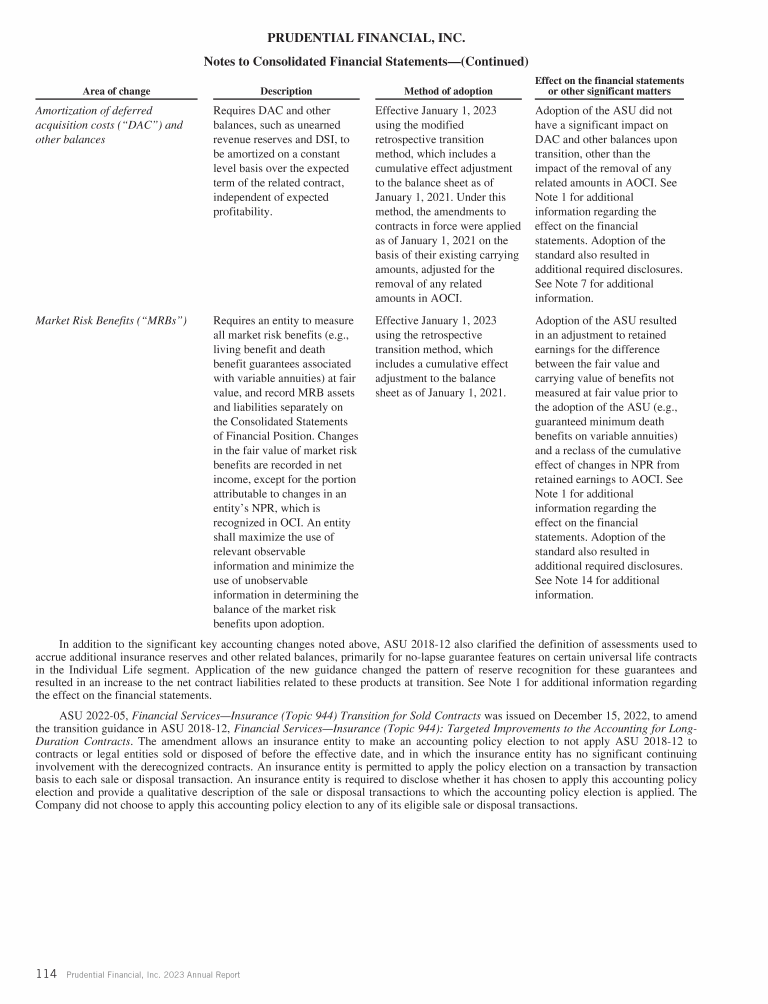 PRUDENTIAL FINANCIAL, INC.

Notes to Consolidated Financial Statements—(Continued)

| Area of change | Description | Method of adoption | Effect on the financial statements or other significant matters |
|---|---|---|---|
| Amortization of deferred acquisition costs ("DAC") and other balances | Requires DAC and other balances, such as unearned revenue reserves and DSI, to be amortized on a constant level basis over the expected term of the related contract, independent of expected profitability. | Effective January 1, 2023 using the modified retrospective transition method, which includes a cumulative effect adjustment to the balance sheet as of January 1, 2021. Under this method, the amendments to contracts in force were applied as of January 1, 2021 on the basis of their existing carrying amounts, adjusted for the removal of any related amounts in AOCI. | Adoption of the ASU did not have a significant impact on DAC and other balances upon transition, other than the impact of the removal of any related amounts in AOCI. See Note 1 for additional information regarding the effect on the financial statements. Adoption of the standard also resulted in additional required disclosures. See Note 7 for additional information. |
| Market Risk Benefits ("MRBs") | Requires an entity to measure all market risk benefits (e.g., living benefit and death benefit guarantees associated with variable annuities) at fair value, and record MRB assets and liabilities separately on the Consolidated Statements of Financial Position. Changes in the fair value of market risk benefits are recorded in net income, except for the portion attributable to changes in an entity's NPR, which is recognized in OCI. An entity shall maximize the use of relevant observable information and minimize the use of unobservable information in determining the balance of the market risk benefits upon adoption. | Effective January 1, 2023 using the retrospective transition method, which includes a cumulative effect adjustment to the balance sheet as of January 1, 2021. | Adoption of the ASU resulted in an adjustment to retained earnings for the difference between the fair value and carrying value of benefits not measured at fair value prior to the adoption of the ASU (e.g., guaranteed minimum death benefits on variable annuities) and a reclass of the cumulative effect of changes in NPR from retained earnings to AOCI. See Note 1 for additional information regarding the effect on the financial statements. Adoption of the standard also resulted in additional required disclosures. See Note 14 for additional information. |

In addition to the significant key accounting changes noted above, ASU 2018-12 also clarified the definition of assessments used to accrue additional insurance reserves and other related balances, primarily for no-lapse guarantee features on certain universal life contracts in the Individual Life segment. Application of the new guidance changed the pattern of reserve recognition for these guarantees and resulted in an increase to the net contract liabilities related to these products at transition. See Note 1 for additional information regarding the effect on the financial statements.

ASU 2022-05, Financial Services—Insurance (Topic 944) Transition for Sold Contracts was issued on December 15, 2022, to amend the transition guidance in ASU 2018-12, Financial Services—Insurance (Topic 944): Targeted Improvements to the Accounting for Long-Duration Contracts. The amendment allows an insurance entity to make an accounting policy election to not apply ASU 2018-12 to contracts or legal entities sold or disposed of before the effective date, and in which the insurance entity has no significant continuing involvement with the derecognized contracts. An insurance entity is permitted to apply the policy election on a transaction by transaction basis to each sale or disposal transaction. An insurance entity is required to disclose whether it has chosen to apply this accounting policy election and provide a qualitative description of the sale or disposal transactions to which the accounting policy election is applied. The Company did not choose to apply this accounting policy election to any of its eligible sale or disposal transactions.

114 Prudential Financial, Inc. 2023 Annual Report